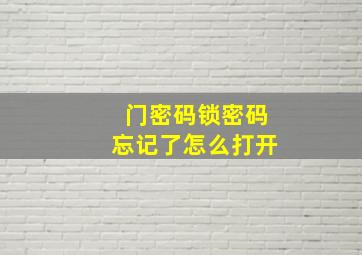 门密码锁密码
忘记了怎么打开